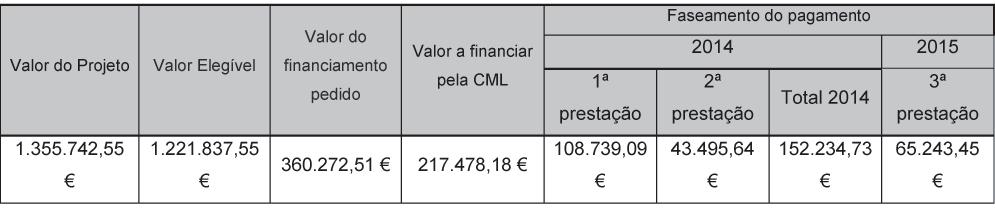 | Valor do Projeto | Valor Elegível | Valor do financiamento pedido | Valor a financiar pela CML | Faseamento do pagamento | | | |
|---|---|---|---|---|---|---|---|
| | | | | 2014 | | | 2015 |
| | | | | 1ª prestação | 2ª prestação | Total 2014 | 3ª prestação |
| 1.355.742,55 € | 1.221.837,55 € | 360.272,51 € | 217.478,18 € | 108.739,09 € | 43.495,64 € | 152.234,73 € | 65.243,45 € |